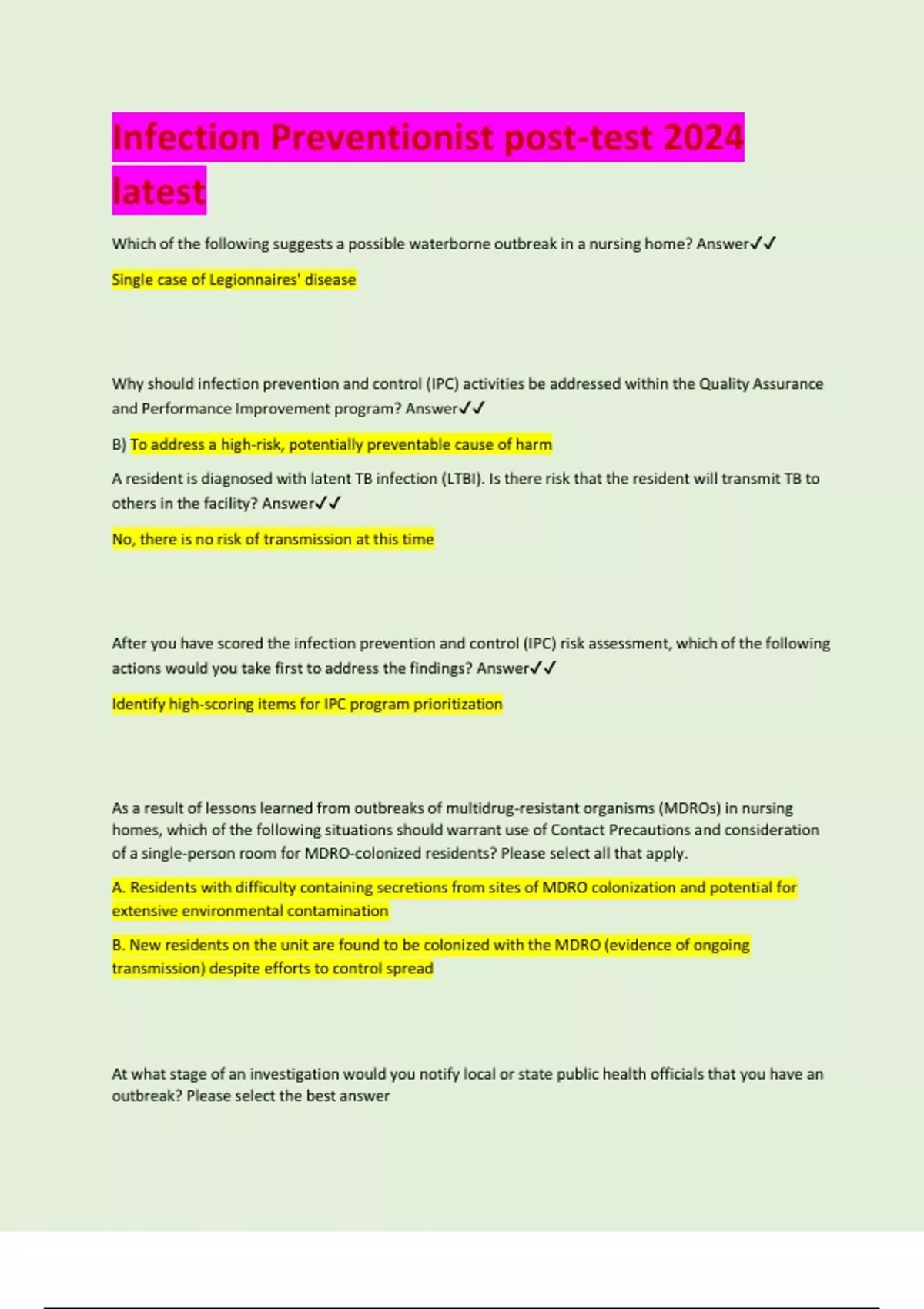 Infection Preventionist post-test 2024 latest

Which of the following suggests a possible waterborne outbreak in a nursing home? Answer✓✓

Single case of Legionnaires' disease

Why should infection prevention and control (IPC) activities be addressed within the Quality Assurance and Performance Improvement program? Answer✓✓

B) To address a high-risk, potentially preventable cause of harm

A resident is diagnosed with latent TB infection (LTBI). Is there risk that the resident will transmit TB to others in the facility? Answer✓✓

No, there is no risk of transmission at this time

After you have scored the infection prevention and control (IPC) risk assessment, which of the following actions would you take first to address the findings? Answer✓✓

Identify high-scoring items for IPC program prioritization

As a result of lessons learned from outbreaks of multidrug-resistant organisms (MDROs) in nursing homes, which of the following situations should warrant use of Contact Precautions and consideration of a single-person room for MDRO-colonized residents? Please select all that apply.

A. Residents with difficulty containing secretions from sites of MDRO colonization and potential for extensive environmental contamination

B. New residents on the unit are found to be colonized with the MDRO (evidence of ongoing transmission) despite efforts to control spread

At what stage of an investigation would you notify local or state public health officials that you have an outbreak? Please select the best answer